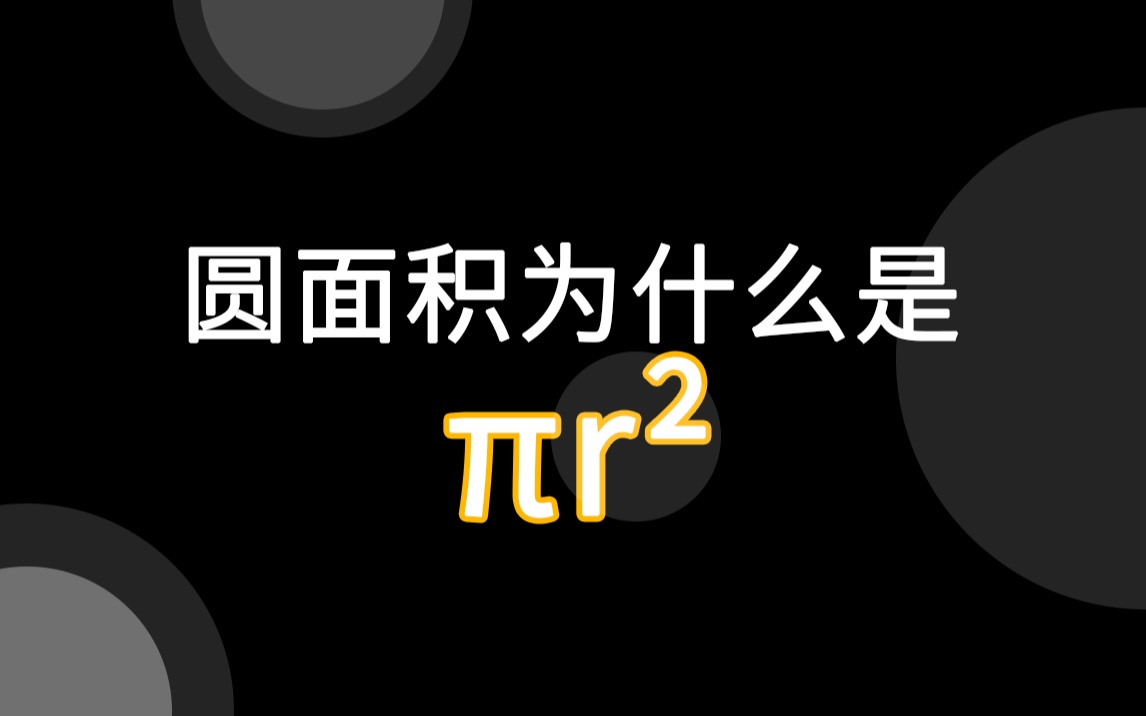 圆面积为什么是

$\pi r^2$